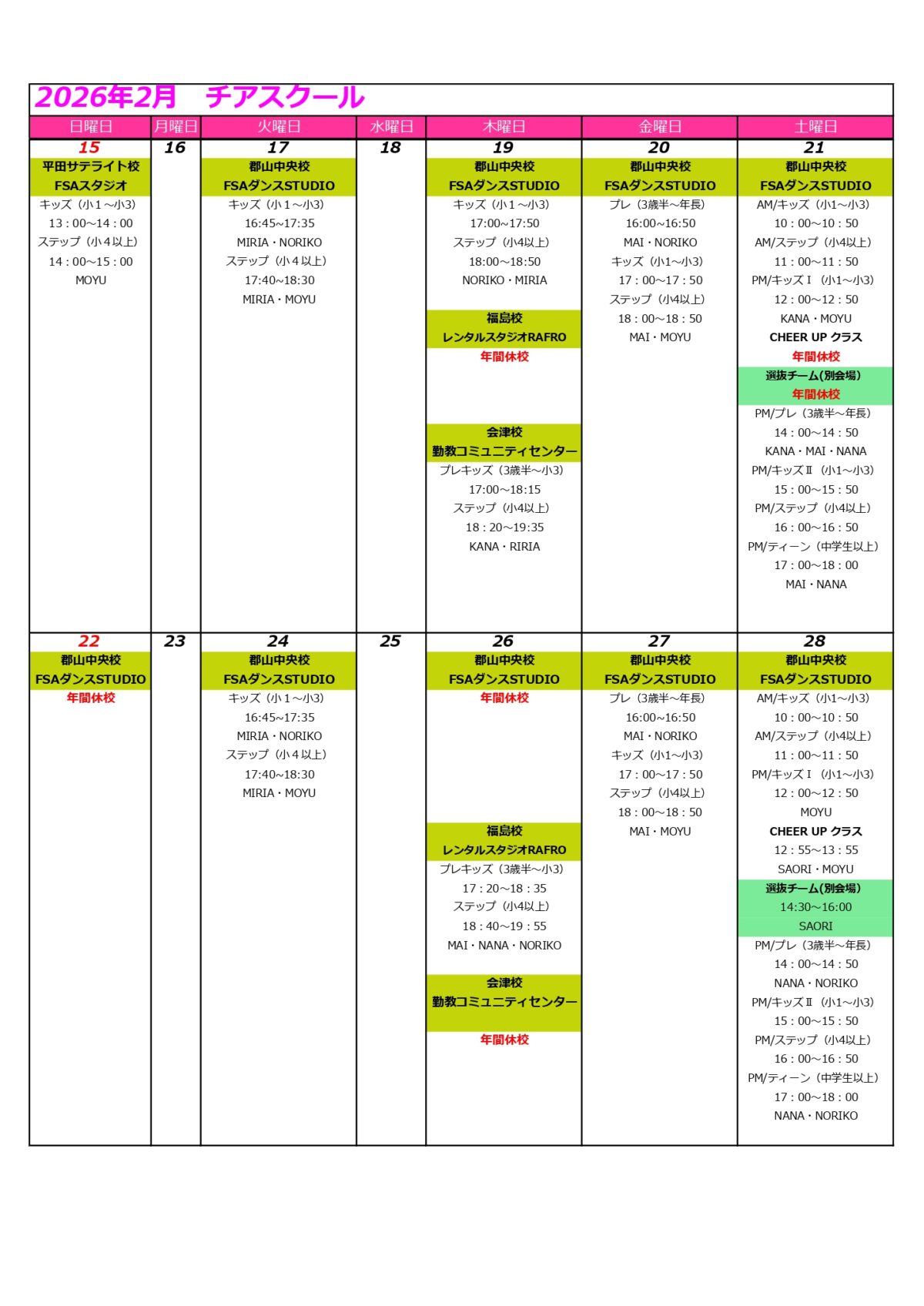 2026年2月　チアスクール

| 日曜日 | 月曜日 | 火曜日 | 水曜日 | 木曜日 | 金曜日 | 土曜日 |
|---|---|---|---|---|---|---|
| 15 | 16 | 17 | 18 | 19 | 20 | 21 |
| 平田サテライト校 FSAスタジオ キッズ（小１～小3） 13：00～14：00 ステップ（小４以上） 14：00～15：00 MOYU | | 郡山中央校 FSAダンスSTUDIO キッズ（小１～小3） 16:45～17:35 MIRIA・NORIKO ステップ（小４以上） 17:40～18:30 MIRIA・MOYU | | 郡山中央校 FSAダンスSTUDIO キッズ（小１～小3） 17:00～17:50 ステップ（小4以上） 18:00～18:50 NORIKO・MIRIA 福島校 レンタルスタジオRAFRO 年間休校 会津校 勤教コミュニティセンター プレキッズ（3歳半～小3） 17:00～18:15 ステップ（小4以上） 18：20～19:35 KANA・RIRIA | 郡山中央校 FSAダンスSTUDIO プレ（3歳半～年長） 16:00～16:50 MAI・NORIKO キッズ（小1～小3） 17：00～17：50 ステップ（小4以上） 18：00～18：50 MAI・MOYU | 郡山中央校 FSAダンスSTUDIO AM/キッズ（小1～小3） 10：00～10：50 AM/ステップ（小4以上） 11：00～11：50 PM/キッズⅠ（小1～小3） 12：00～12：50 KANA・MOYU CHEER UP クラス 年間休校 選抜チーム(別会場) 年間休校 PM/プレ（3歳半～年長） 14：00～14：50 KANA・MAI・NANA PM/キッズⅡ（小1～小3） 15：00～15：50 PM/ステップ（小4以上） 16：00～16：50 PM/ティーン（中学生以上） 17：00～18：00 MAI・NANA |
| 22 | 23 | 24 | 25 | 26 | 27 | 28 |
| 郡山中央校 FSAダンスSTUDIO 年間休校 | | 郡山中央校 FSAダンスSTUDIO キッズ（小１～小3） 16:45～17:35 MIRIA・NORIKO ステップ（小４以上） 17:40～18:30 MIRIA・MOYU | | 郡山中央校 FSAダンスSTUDIO 年間休校 福島校 レンタルスタジオRAFRO プレキッズ（3歳半～小3） 17：20～18：35 ステップ（小4以上） 18：40～19：55 MAI・NANA・NORIKO 会津校 勤教コミュニティセンター 年間休校 | 郡山中央校 FSAダンスSTUDIO プレ（3歳半～年長） 16:00～16:50 MAI・NORIKO キッズ（小1～小3） 17：00～17：50 ステップ（小4以上） 18：00～18：50 MAI・MOYU | 郡山中央校 FSAダンスSTUDIO AM/キッズ（小1～小3） 10：00～10：50 AM/ステップ（小4以上） 11：00～11：50 PM/キッズⅠ（小1～小3） 12：00～12：50 MOYU CHEER UP クラス 12：55～13：55 SAORI・MOYU 選抜チーム(別会場) 14:30～16:00 SAORI PM/プレ（3歳半～年長） 14：00～14：50 NANA・NORIKO PM/キッズⅡ（小1～小3） 15：00～15：50 PM/ステップ（小4以上） 16：00～16：50 PM/ティーン（中学生以上） 17：00～18：00 NANA・NORIKO |